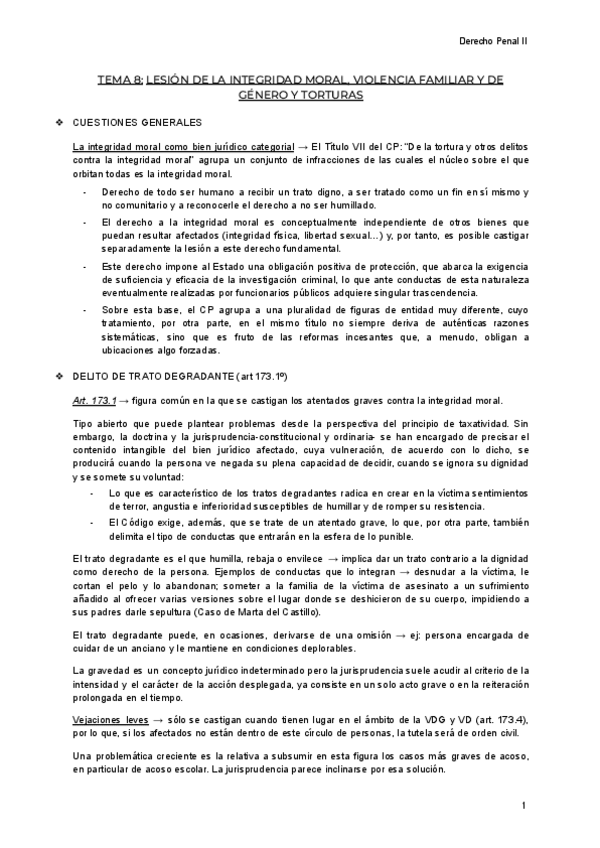 Derecho Penal II

TEMA 8: LESIÓN DE LA INTEGRIDAD MORAL, VIOLENCIA FAMILIAR Y DE GÉNERO Y TORTURAS

❖ CUESTIONES GENERALES

La integridad moral como bien jurídico categorial → El Título VII del CP: "De la tortura y otros delitos contra la integridad moral" agrupa un conjunto de infracciones de las cuales el núcleo sobre el que orbitan todas es la integridad moral.

- Derecho de todo ser humano a recibir un trato digno, a ser tratado como un fin en sí mismo y no comunitario y a reconocerle el derecho a no ser humillado.
- El derecho a la integridad moral es conceptualmente independiente de otros bienes que puedan resultar afectados (integridad física, libertad sexual...) y, por tanto, es posible castigar separadamente la lesión a este derecho fundamental.
- Este derecho impone al Estado una obligación positiva de protección, que abarca la exigencia de suficiencia y eficacia de la investigación criminal, lo que ante conductas de esta naturaleza eventualmente realizadas por funcionarios públicos adquiere singular trascendencia.
- Sobre esta base, el CP agrupa a una pluralidad de figuras de entidad muy diferente, cuyo tratamiento, por otra parte, en el mismo título no siempre deriva de auténticas razones sistemáticas, sino que es fruto de las reformas incesantes que, a menudo, obligan a ubicaciones algo forzadas.

❖ DELITO DE TRATO DEGRADANTE (art 173.1º)

Art. 173.1 → figura común en la que se castigan los atentados graves contra la integridad moral.

Tipo abierto que puede plantear problemas desde la perspectiva del principio de taxatividad. Sin embargo, la doctrina y la jurisprudencia-constitucional y ordinaria- se han encargado de precisar el contenido intangible del bien jurídico afectado, cuya vulneración, de acuerdo con lo dicho, se producirá cuando la persona ve negada su plena capacidad de decidir, cuando se ignora su dignidad y se somete su voluntad:

- Lo que es característico de los tratos degradantes radica en crear en la víctima sentimientos de terror, angustia e inferioridad susceptibles de humillar y de romper su resistencia.
- El Código exige, además, que se trate de un atentado grave, lo que, por otra parte, también delimita el tipo de conductas que entrarán en la esfera de lo punible.

El trato degradante es el que humilla, rebaja o envilece → implica dar un trato contrario a la dignidad como derecho de la persona. Ejemplos de conductas que lo integran → desnudar a la víctima, le cortan el pelo y lo abandonan; someter a la familia de la víctima de asesinato a un sufrimiento añadido al ofrecer varias versiones sobre el lugar donde se deshicieron de su cuerpo, impidiendo a sus padres darle sepultura (Caso de Marta del Castillo).

El trato degradante puede, en ocasiones, derivarse de una omisión → ej: persona encargada de cuidar de un anciano y le mantiene en condiciones deplorables.

La gravedad es un concepto jurídico indeterminado pero la jurisprudencia suele acudir al criterio de la intensidad y el carácter de la acción desplegada, ya consiste en un solo acto grave o en la reiteración prolongada en el tiempo.

Vejaciones leves → sólo se castigan cuando tienen lugar en el ámbito de la VDG y VD (art. 173.4), por lo que, si los afectados no están dentro de este círculo de personas, la tutela será de orden civil.

Una problemática creciente es la relativa a subsumir en esta figura los casos más graves de acoso, en particular de acoso escolar. La jurisprudencia parece inclinarse por esa solución.

1